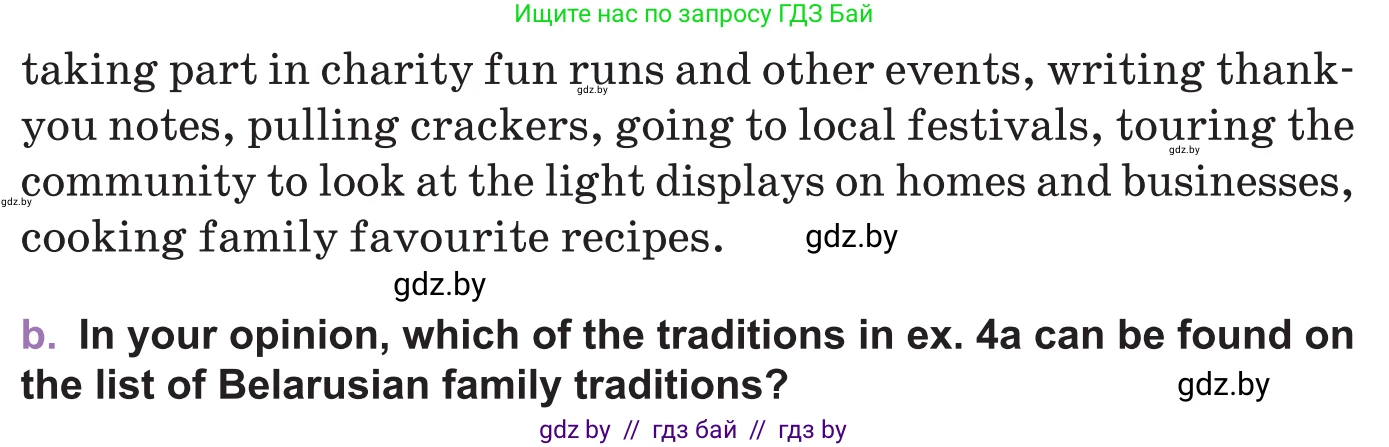 Ищите нас по запросу ГДЗ Бай

taking part in charity fun runs and other events, writing thank-you notes, pulling crackers, going to local festivals, touring the community to look at the light displays on homes and businesses, cooking family favourite recipes.

gdz.by gdz.by gdz.by gdz.by gdz.by

b. In your opinion, which of the traditions in ex. 4a can be found on the list of Belarusian family traditions?

gdz.by

gdz by // гдз бай // гдз by